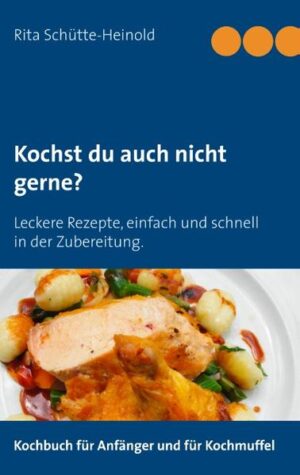 Rita Schütte-Heinold

Kochst du auch nicht gerne?

Leckere Rezepte, einfach und schnell in der Zubereitung.

Kochbuch für Anfänger und für Kochmuffel